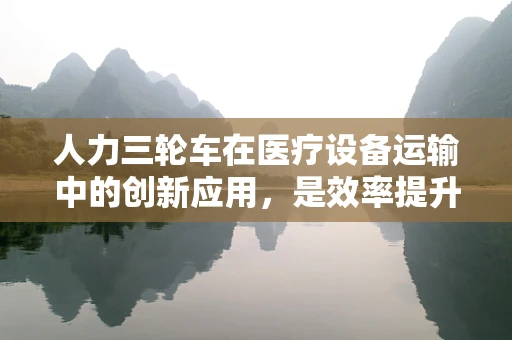 人力三轮车在医疗设备运输中的创新应用，是效率提升